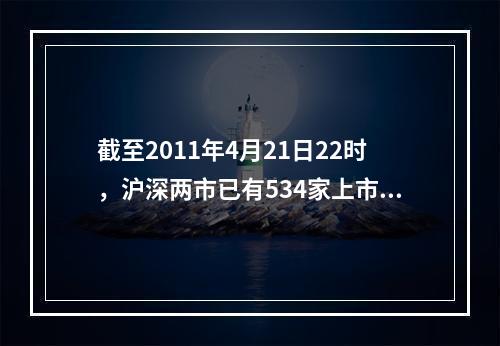 截至2011年4月21日22时，沪深两市已有534家上市...